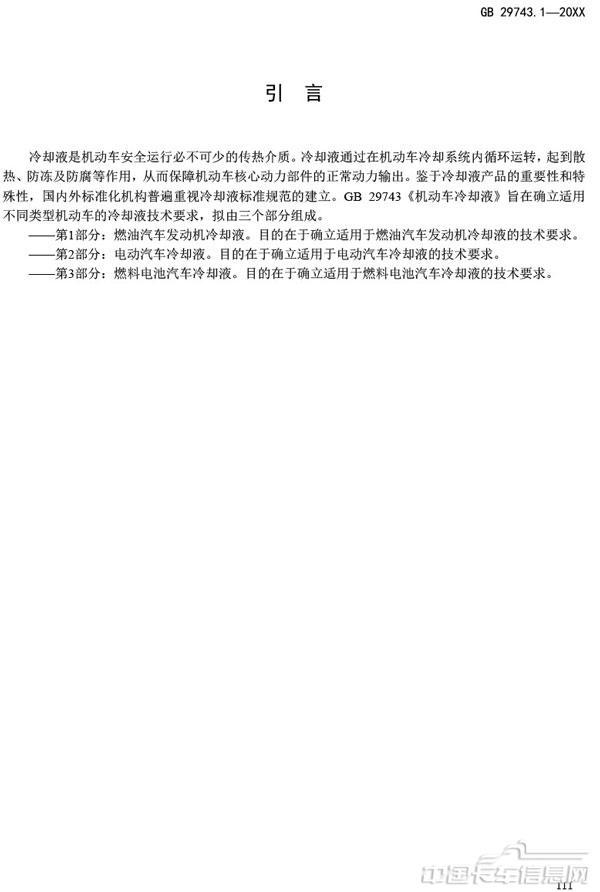 GB 29743.1—20XX

引　言

冷却液是机动车安全运行必不可少的传热介质。冷却液通过在机动车冷却系统内循环运转，起到散热、防冻及防腐等作用，从而保障机动车核心动力部件的正常动力输出。鉴于冷却液产品的重要性和特殊性，国内外标准化机构普遍重视冷却液标准规范的建立。GB 29743《机动车冷却液》旨在确立适用不同类型机动车的冷却液技术要求，拟由三个部分组成。

——第1部分：燃油汽车发动机冷却液。目的在于确立适用于燃油汽车发动机冷却液的技术要求。

——第2部分：电动汽车冷却液。目的在于确立适用于电动汽车冷却液的技术要求。

——第3部分：燃料电池汽车冷却液。目的在于确立适用于燃料电池汽车冷却液的技术要求。

中国卡车信息网

III